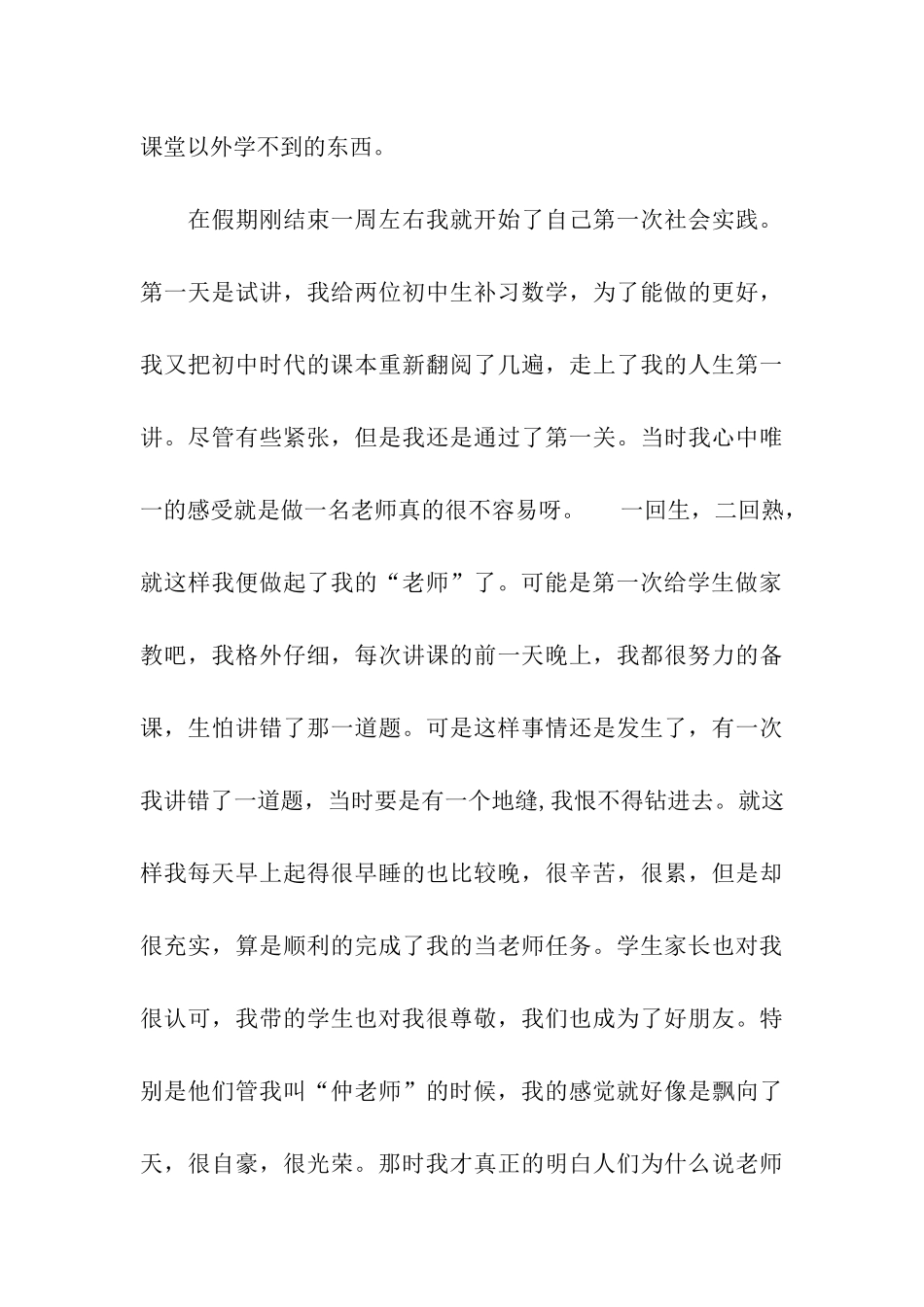 课堂以外学不到的东西。

在假期刚结束一周左右我就开始了自己第一次社会实践。第一天是试讲，我给两位初中生补习数学，为了能做的更好，我又把初中时代的课本重新翻阅了几遍，走上了我的人生第一讲。尽管有些紧张，但是我还是通过了第一关。当时我心中唯一的感受就是做一名老师真的很不容易呀。　　一回生，二回熟，就这样我便做起了我的“老师”了。可能是第一次给学生做家教吧，我格外仔细，每次讲课的前一天晚上，我都很努力的备课，生怕讲错了那一道题。可是这样事情还是发生了，有一次我讲错了一道题，当时要是有一个地缝,我恨不得钻进去。就这样我每天早上起得很早睡的也比较晚，很辛苦，很累，但是却很充实，算是顺利的完成了我的当老师任务。学生家长也对我很认可，我带的学生也对我很尊敬，我们也成为了好朋友。特别是他们管我叫“仲老师”的时候，我的感觉就好像是飘向了天，很自豪，很光荣。那时我才真正的明白人们为什么说老师